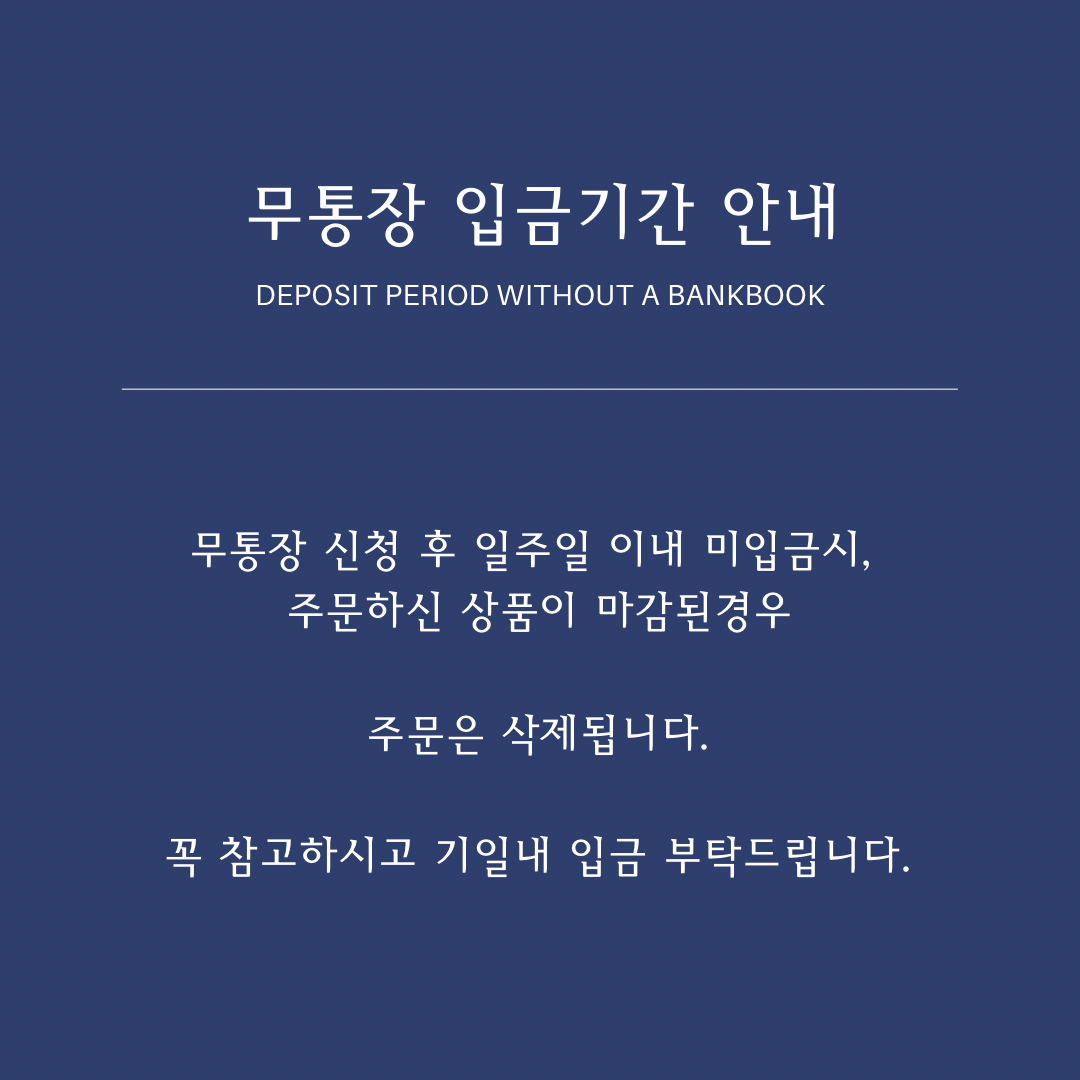 무통장 입금기간 안내

DEPOSIT PERIOD WITHOUT A BANKBOOK

무통장 신청 후 일주일 이내 미입금시,
주문하신 상품이 마감된경우

주문은 삭제됩니다.

꼭 참고하시고 기일내 입금 부탁드립니다.